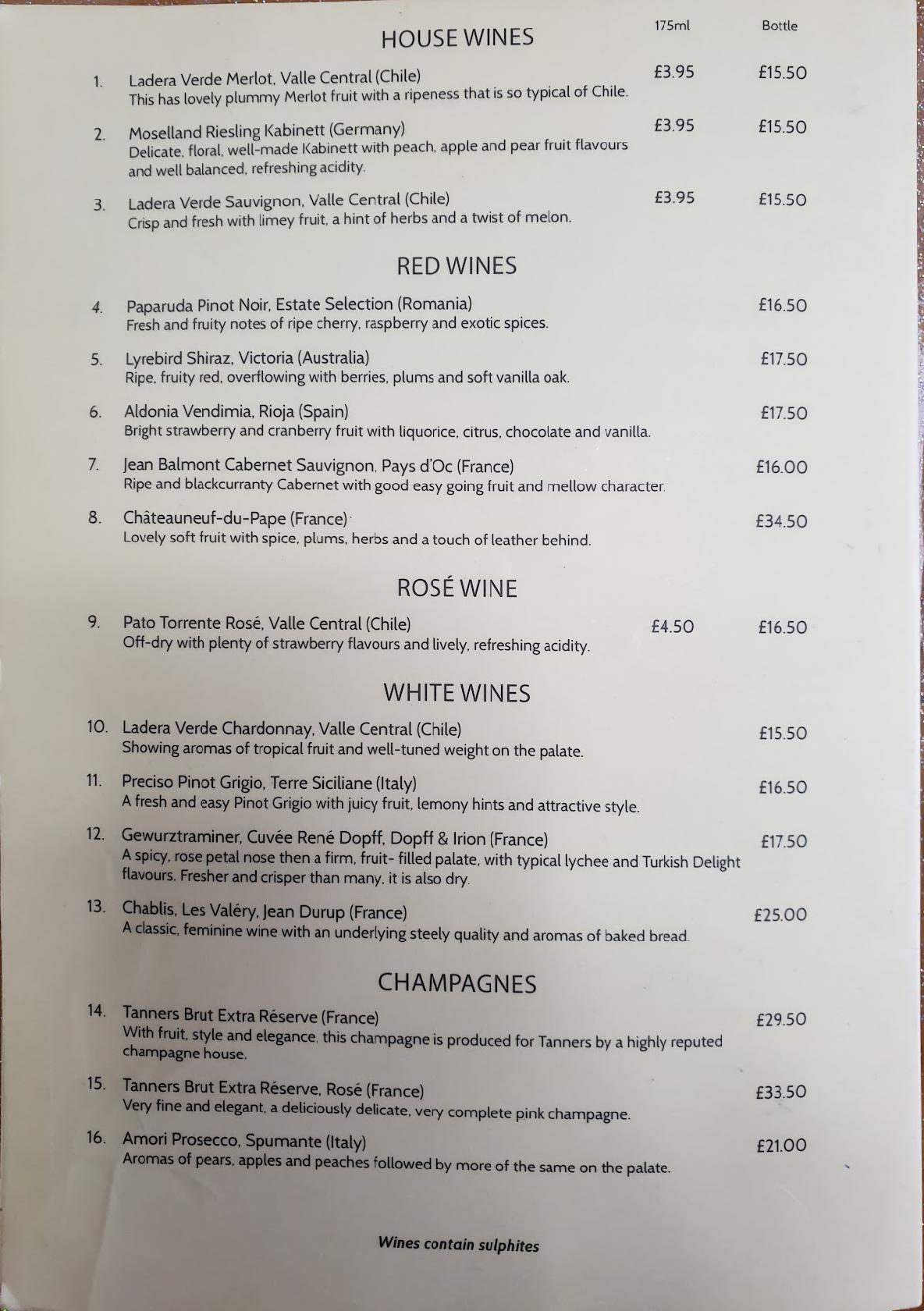 HOUSE WINES

175ml Bottle

1. Ladera Verde Merlot, Valle Central (Chile) £3.95 £15.50
This has lovely plummy Merlot fruit with a ripeness that is so typical of Chile.

2. Moselland Riesling Kabinett (Germany) £3.95 £15.50
Delicate, floral, well-made Kabinett with peach, apple and pear fruit flavours and well balanced, refreshing acidity.

3. Ladera Verde Sauvignon, Valle Central (Chile) £3.95 £15.50
Crisp and fresh with limey fruit, a hint of herbs and a twist of melon.

RED WINES

4. Paparuda Pinot Noir, Estate Selection (Romania) £16.50
Fresh and fruity notes of ripe cherry, raspberry and exotic spices.

5. Lyrebird Shiraz, Victoria (Australia) £17.50
Ripe, fruity red, overflowing with berries, plums and soft vanilla oak.

6. Aldonia Vendimia, Rioja (Spain) £17.50
Bright strawberry and cranberry fruit with liquorice, citrus, chocolate and vanilla.

7. Jean Balmont Cabernet Sauvignon, Pays d'Oc (France) £16.00
Ripe and blackcurranty Cabernet with good easy going fruit and mellow character.

8. Châteauneuf-du-Pape (France) £34.50
Lovely soft fruit with spice, plums, herbs and a touch of leather behind.

ROSÉ WINE

9. Pato Torrente Rosé, Valle Central (Chile) £4.50 £16.50
Off-dry with plenty of strawberry flavours and lively, refreshing acidity.

WHITE WINES

10. Ladera Verde Chardonnay, Valle Central (Chile) £15.50
Showing aromas of tropical fruit and well-tuned weight on the palate.

11. Preciso Pinot Grigio, Terre Siciliane (Italy) £16.50
A fresh and easy Pinot Grigio with juicy fruit, lemony hints and attractive style.

12. Gewurztraminer, Cuvée René Dopff, Dopff & Irion (France) £17.50
A spicy, rose petal nose then a firm, fruit- filled palate, with typical lychee and Turkish Delight flavours. Fresher and crisper than many, it is also dry.

13. Chablis, Les Valéry, Jean Durup (France) £25.00
A classic, feminine wine with an underlying steely quality and aromas of baked bread.

CHAMPAGNES

14. Tanners Brut Extra Réserve (France) £29.50
With fruit, style and elegance, this champagne is produced for Tanners by a highly reputed champagne house.

15. Tanners Brut Extra Réserve, Rosé (France) £33.50
Very fine and elegant, a deliciously delicate, very complete pink champagne.

16. Amori Prosecco, Spumante (Italy) £21.00
Aromas of pears, apples and peaches followed by more of the same on the palate.

Wines contain sulphites